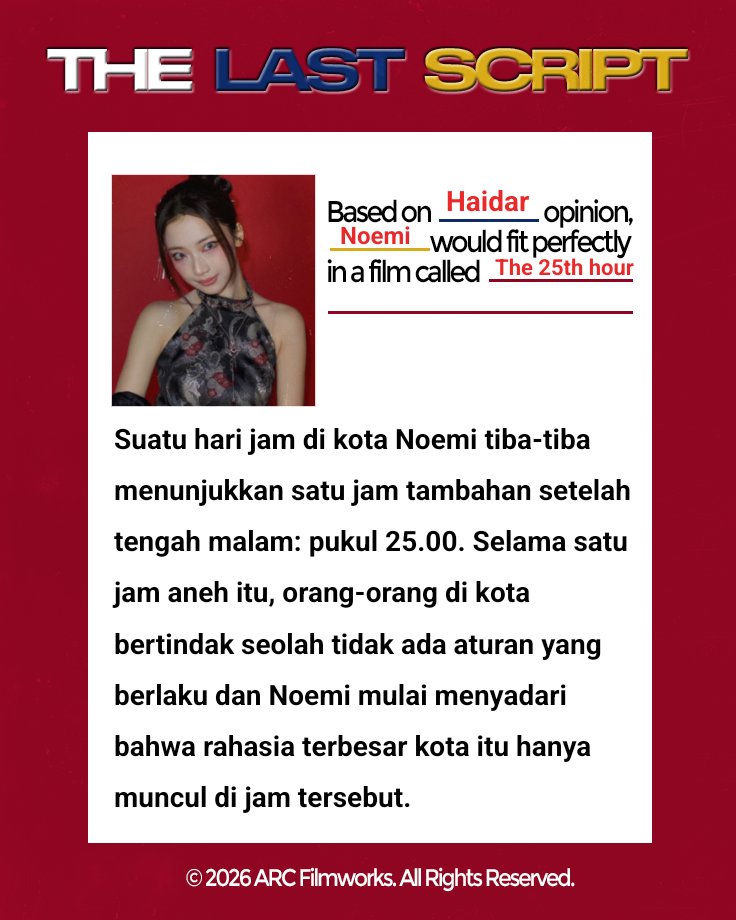 THE LAST SCRIPT

Based on Haidar opinion, Noemi would fit perfectly in a film called The 25th hour

Suatu hari jam di kota Noemi tiba-tiba menunjukkan satu jam tambahan setelah tengah malam: pukul 25.00. Selama satu jam aneh itu, orang-orang di kota bertindak seolah tidak ada aturan yang berlaku dan Noemi mulai menyadari bahwa rahasia terbesar kota itu hanya muncul di jam tersebut.

© 2026 ARC Filmworks. All Rights Reserved.